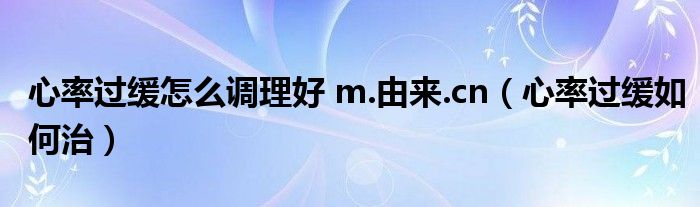 心率过缓怎么调理好 m.由来.cn（心率过缓如何治）